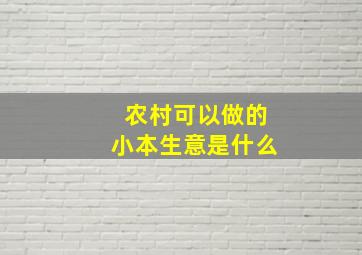 农村可以做的
小本生意是什么